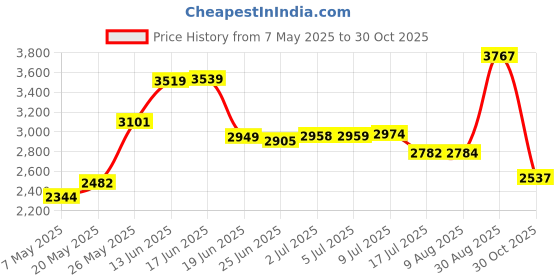 CheapestInIndia.com

Price History from 7 May 2025 to 30 Oct 2025

3,800
3,600
3,400
3,200
3,000
2,800
2,600
2,400
2,200

2344
2482
3101
3519
3539
2949
2905
2958
2959
2974
2782
2784
3767
2537

7 May 2025
20 May 2025
26 May 2025
13 Jun 2025
17 Jun 2025
19 Jun 2025
25 Jun 2025
2 Jul 2025
5 Jul 2025
9 Jul 2025
17 Jul 2025
9 Aug 2025
30 Aug 2025
30 Oct 2025